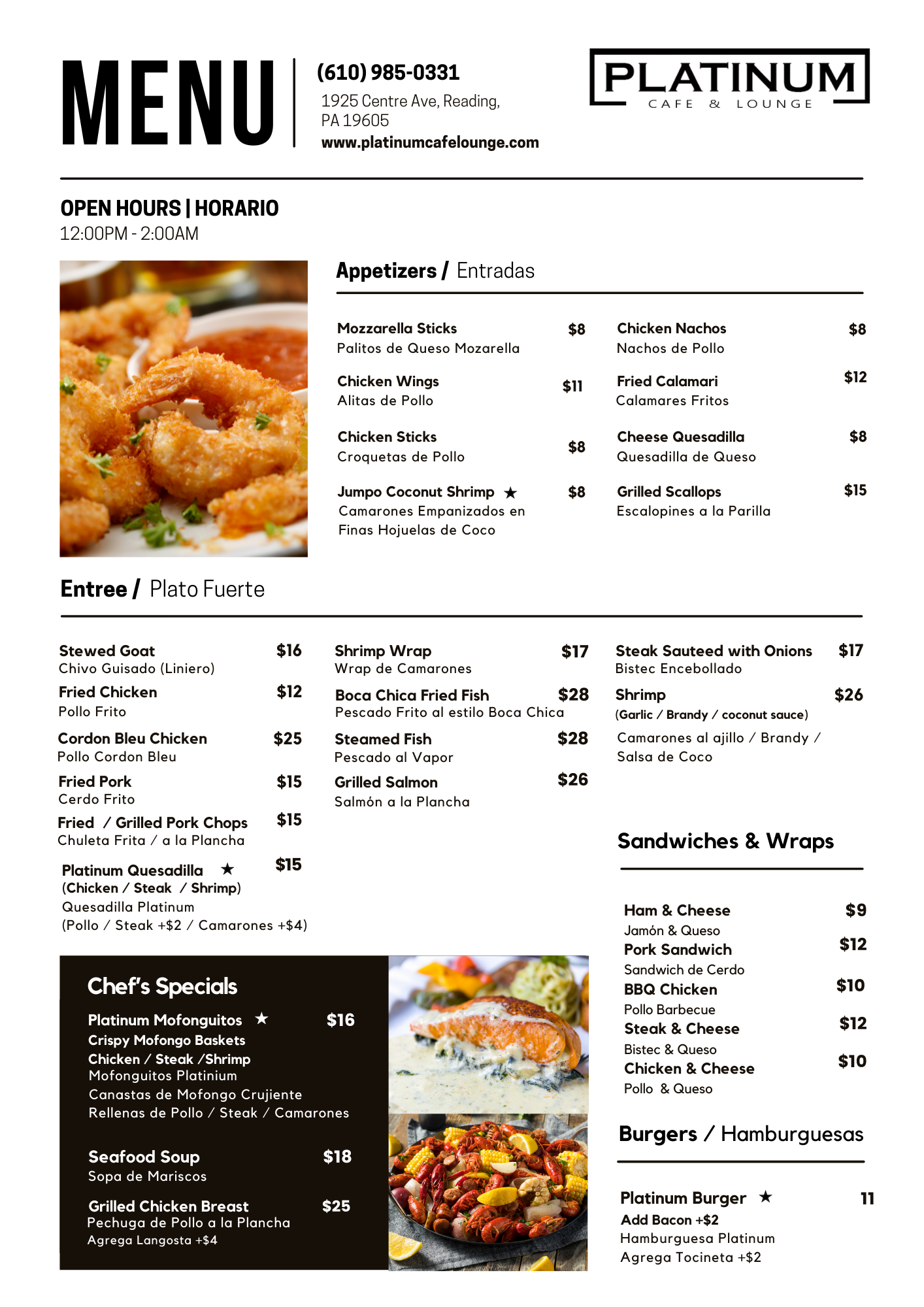 MENU

(610) 985-0331
1925 Centre Ave, Reading, PA 19605
www.platinumcafelounge.com

PLATINUM
CAFE & LOUNGE

OPEN HOURS | HORARIO
12:00PM - 2:00AM

Appetizers / Entradas

Mozzarella Sticks $8
Palitos de Queso Mozarella

Chicken Wings $11
Alitas de Pollo

Chicken Sticks $8
Croquetas de Pollo

Jumpo Coconut Shrimp ★ $8
Camarones Empanizados en Finas Hojuelas de Coco

Chicken Nachos $8
Nachos de Pollo

Fried Calamari $12
Calamares Fritos

Cheese Quesadilla $8
Quesadilla de Queso

Grilled Scallops $15
Escalopines a la Parilla

Entree / Plato Fuerte

Stewed Goat $16
Chivo Guisado (Liniero)

Fried Chicken $12
Pollo Frito

Cordon Bleu Chicken $25
Pollo Cordon Bleu

Fried Pork $15
Cerdo Frito

Fried / Grilled Pork Chops $15
Chuleta Frita / a la Plancha

Platinum Quesadilla ★ $15
(Chicken / Steak / Shrimp)
Quesadilla Platinum
(Pollo / Steak +$2 / Camarones +$4)

Shrimp Wrap $17
Wrap de Camarones

Boca Chica Fried Fish $28
Pescado Frito al estilo Boca Chica

Steamed Fish $28
Pescado al Vapor

Grilled Salmon $26
Salmón a la Plancha

Steak Sauteed with Onions $17
Bistec Encebollado

Shrimp $26
(Garlic / Brandy / coconut sauce)
Camarones al ajillo / Brandy / Salsa de Coco

Sandwiches & Wraps

Ham & Cheese $9
Jamón & Queso
Pork Sandwich $12
Sandwich de Cerdo
BBQ Chicken $10
Pollo Barbecue
Steak & Cheese $12
Bistec & Queso
Chicken & Cheese $10
Pollo & Queso

Chef's Specials

Platinum Mofonguitos ★ $16
Crispy Mofongo Baskets
Chicken / Steak /Shrimp
Mofonguitos Platinium
Canastas de Mofongo Crujiente
Rellenas de Pollo / Steak / Camarones

Seafood Soup $18
Sopa de Mariscos

Grilled Chicken Breast $25
Pechuga de Pollo a la Plancha
Agrega Langosta +$4

Burgers / Hamburguesas

Platinum Burger ★ 11
Add Bacon +$2
Hamburguesa Platinum
Agrega Tocineta +$2